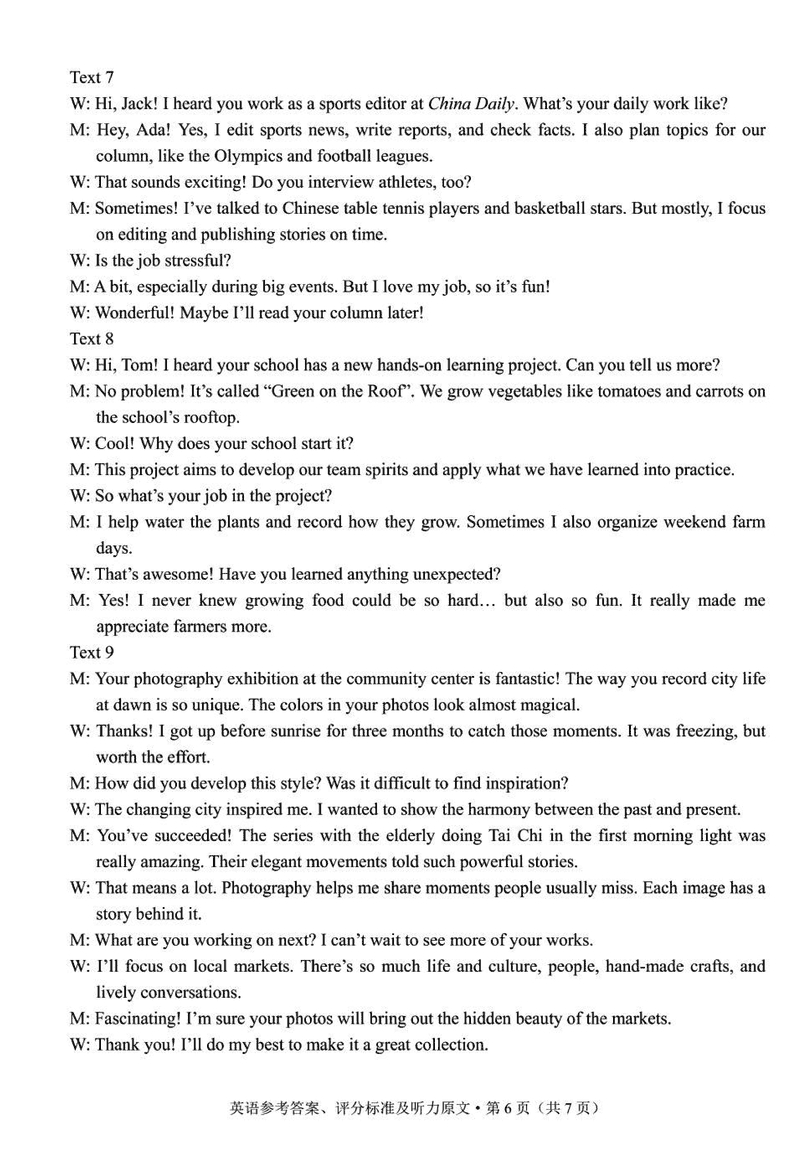 Text 7

W: Hi, Jack! I heard you work as a sports editor at China Daily. What's your daily work like?

M: Hey, Ada! Yes, I edit sports news, write reports, and check facts. I also plan topics for our column, like the Olympics and football leagues.

W: That sounds exciting! Do you interview athletes, too?

M: Sometimes! I've talked to Chinese table tennis players and basketball stars. But mostly, I focus on editing and publishing stories on time.

W: Is the job stressful?

M: A bit, especially during big events. But I love my job, so it's fun!

W: Wonderful! Maybe I'll read your column later!

Text 8

W: Hi, Tom! I heard your school has a new hands-on learning project. Can you tell us more?

M: No problem! It's called "Green on the Roof". We grow vegetables like tomatoes and carrots on the school's rooftop.

W: Cool! Why does your school start it?

M: This project aims to develop our team spirits and apply what we have learned into practice.

W: So what's your job in the project?

M: I help water the plants and record how they grow. Sometimes I also organize weekend farm days.

W: That's awesome! Have you learned anything unexpected?

M: Yes! I never knew growing food could be so hard… but also so fun. It really made me appreciate farmers more.

Text 9

M: Your photography exhibition at the community center is fantastic! The way you record city life at dawn is so unique. The colors in your photos look almost magical.

W: Thanks! I got up before sunrise for three months to catch those moments. It was freezing, but worth the effort.

M: How did you develop this style? Was it difficult to find inspiration?

W: The changing city inspired me. I wanted to show the harmony between the past and present.

M: You've succeeded! The series with the elderly doing Tai Chi in the first morning light was really amazing. Their elegant movements told such powerful stories.

W: That means a lot. Photography helps me share moments people usually miss. Each image has a story behind it.

M: What are you working on next? I can't wait to see more of your works.

W: I'll focus on local markets. There's so much life and culture, people, hand-made crafts, and lively conversations.

M: Fascinating! I'm sure your photos will bring out the hidden beauty of the markets.

W: Thank you! I'll do my best to make it a great collection.

英语参考答案、评分标准及听力原文 • 第 6 页（共 7 页）